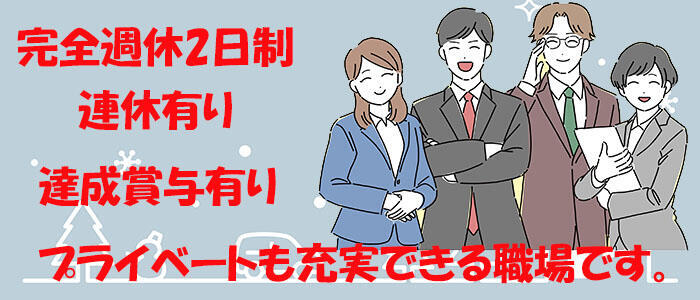 完全週休2日制
連休有り
達成賞与有り
プライベートも充実できる職場です。